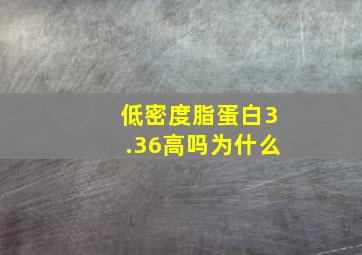 低密度脂蛋白3.36高吗为什么